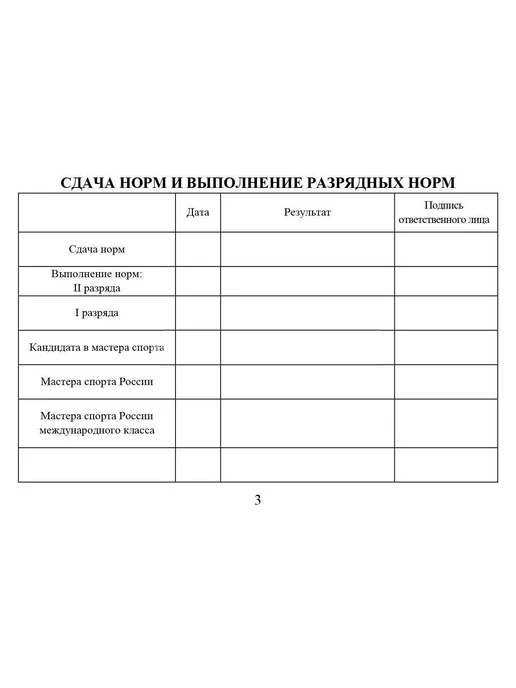 СДАЧА НОРМ И ВЫПОЛНЕНИЕ РАЗРЯДНЫХ НОРМ

|  | Дата | Результат | Подпись ответственного лица |
|---|---|---|---|
| Сдача норм |  |  |  |
| Выполнение норм: II разряда |  |  |  |
| I разряда |  |  |  |
| Кандидата в мастера спорта |  |  |  |
| Мастера спорта России |  |  |  |
| Мастера спорта России международного класса |  |  |  |
|  |  |  |  |

3